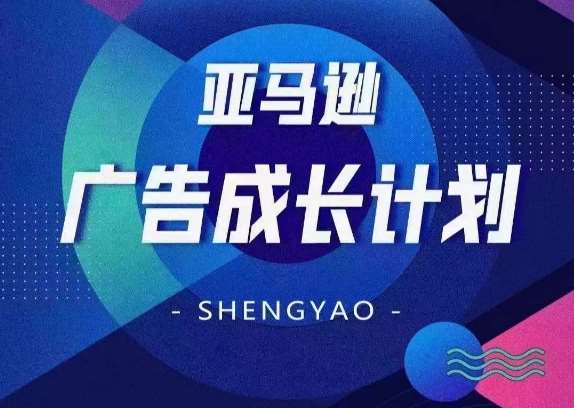 亚马逊

广告成长计划

- SHENGYAO -